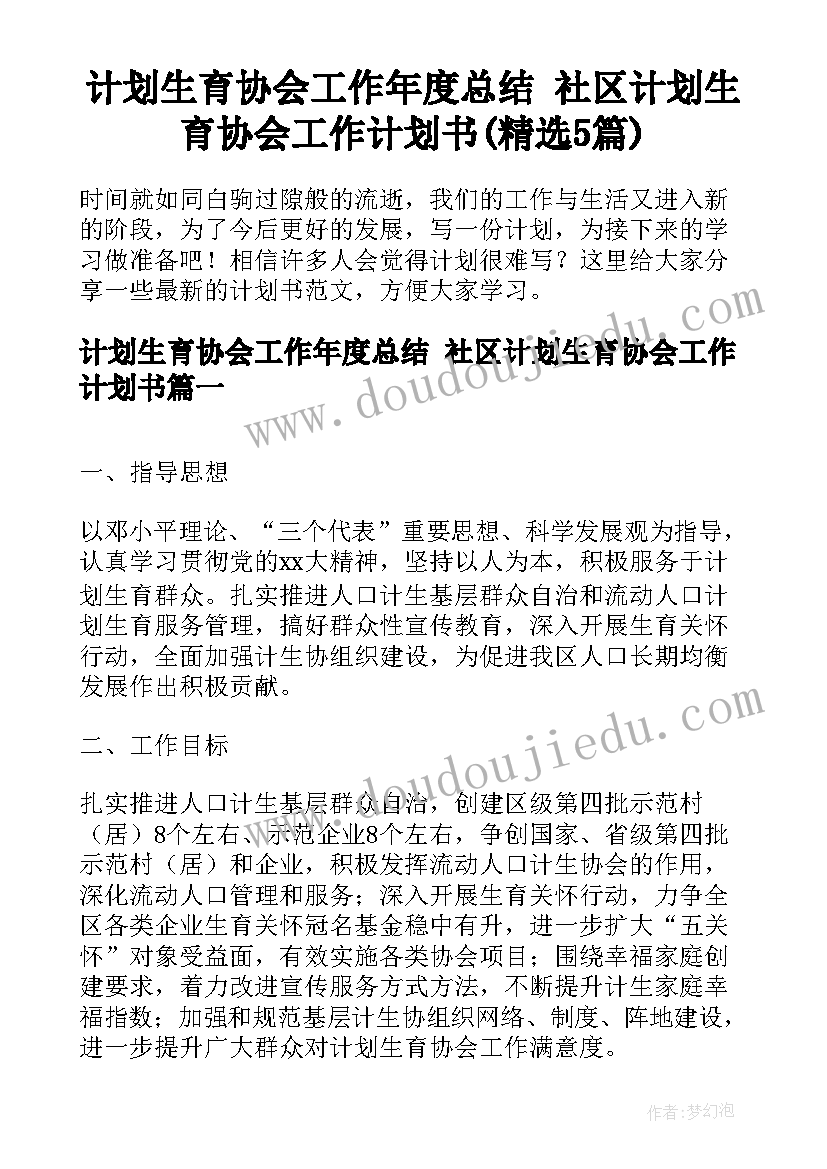 计划生育协会工作年度总结 社区计划生育协会工作计划书(精选5篇)

时间就如同白驹过隙般的流逝，我们的工作与生活又进入新的阶段，为了今后更好的发展，写一份计划，为接下来的学习做准备吧！相信许多人会觉得计划很难写？这里给大家分享一些最新的计划书范文，方便大家学习。

计划生育协会工作年度总结 社区计划生育协会工作计划书篇一

www.doudoujiedu.com

一、指导思想

以邓小平理论、“三个代表”重要思想、科学发展观为指导，认真学习贯彻党的xx大精神，坚持以人为本，积极服务于计划生育群众。扎实推进人口计生基层群众自治和流动人口计划生育服务管理，搞好群众性宣传教育，深入开展生育关怀行动，全面加强计生协组织建设，为促进我区人口长期均衡发展作出积极贡献。

www.doudoujiedu.com

二、工作目标

扎实推进人口计生基层群众自治，创建区级第四批示范村（居）8个左右、示范企业8个左右，争创国家、省级第四批示范村（居）和企业，积极发挥流动人口计生协会的作用，深化流动人口管理和服务；深入开展生育关怀行动，力争全区各类企业生育关怀冠名基金稳中有升，进一步扩大“五关怀”对象受益面，有效实施各类协会项目；围绕幸福家庭创建要求，着力改进宣传服务方式方法，不断提升计生家庭幸福指数；加强和规范基层计生协组织网络、制度、阵地建设，进一步提升广大群众对计划生育协会工作满意度。

作者：梦幻泡